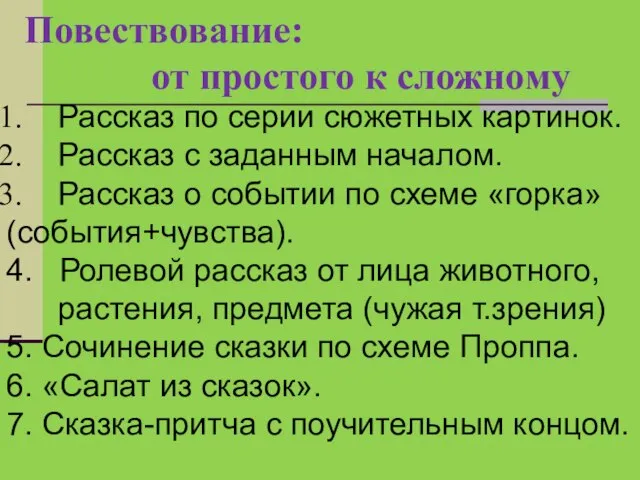 Повествование:
от простого к сложному

1. Рассказ по серии сюжетных картинок.
2. Рассказ с заданным началом.
3. Рассказ о событии по схеме «горка» (события+чувства).
4. Ролевой рассказ от лица животного, растения, предмета (чужая т.зрения)
5. Сочинение сказки по схеме Проппа.
6. «Салат из сказок».
7. Сказка-притча с поучительным концом.